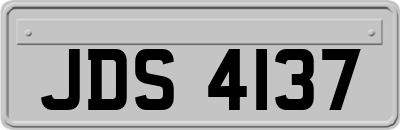 JDS 4137